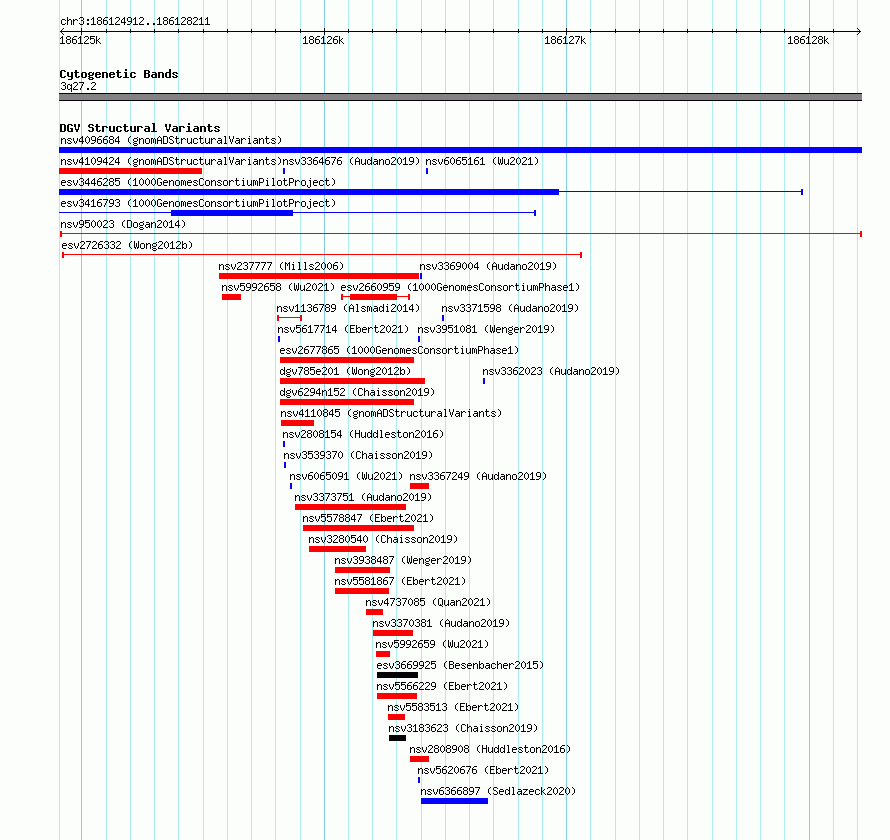 chr3:186124912..186128211

186125k 186126k 186127k 186128k

Cytogenetic Bands
3q27.2

DGV Structural Variants
nsv4096684 (gnomADStructuralVariants)
nsv4109424 (gnomADStructuralVariants) nsv3364676 (Audano2019) nsv6065161 (Wu2021)
esv3446285 (1000GenomesConsortiumPilotProject)
esv3416793 (1000GenomesConsortiumPilotProject)
nsv950023 (Dogan2014)
esv2726332 (Wong2012b)
nsv237777 (Mills2006) nsv3369004 (Audano2019)
nsv5992658 (Wu2021) esv2660959 (1000GenomesConsortiumPhase1)
nsv1136789 (Alsmadi2014) nsv3371598 (Audano2019)
nsv5617714 (Ebert2021) nsv3951081 (Wenger2019)
esv2677865 (1000GenomesConsortiumPhase1)
dgv785e201 (Wong2012b) nsv3362023 (Audano2019)
dgv6294n152 (Chaisson2019)
nsv4110845 (gnomADStructuralVariants)
nsv2808154 (Huddleston2016)
nsv3539370 (Chaisson2019)
nsv6065091 (Wu2021) nsv3367249 (Audano2019)
nsv3373751 (Audano2019)
nsv5578847 (Ebert2021)
nsv3280540 (Chaisson2019)
nsv3938487 (Wenger2019)
nsv5581867 (Ebert2021)
nsv4737085 (Quan2021)
nsv3370381 (Audano2019)
nsv5992659 (Wu2021)
esv3669925 (Besenbacher2015)
nsv5566229 (Ebert2021)
nsv5583513 (Ebert2021)
nsv3183623 (Chaisson2019)
nsv2808908 (Huddleston2016)
nsv5620676 (Ebert2021)
nsv6366897 (Sedlazeck2020)